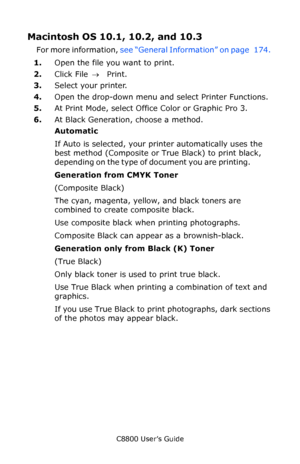 Macintosh OS 10.1, 10.2, and 10.3

For more information, see "General Information" on page 174.

1. Open the file you want to print.
2. Click File → Print.
3. Select your printer.
4. Open the drop-down menu and select Printer Functions.
5. At Print Mode, select Office Color or Graphic Pro 3.
6. At Black Generation, choose a method.

Automatic

If Auto is selected, your printer automatically uses the best method (Composite or True Black) to print black, depending on the type of document you are printing.

Generation from CMYK Toner

(Composite Black)

The cyan, magenta, yellow, and black toners are combined to create composite black.

Use composite black when printing photographs.

Composite Black can appear as a brownish-black.

Generation only from Black (K) Toner

(True Black)

Only black toner is used to print true black.

Use True Black when printing a combination of text and graphics.

If you use True Black to print photographs, dark sections of the photos may appear black.

C8800 User's Guide